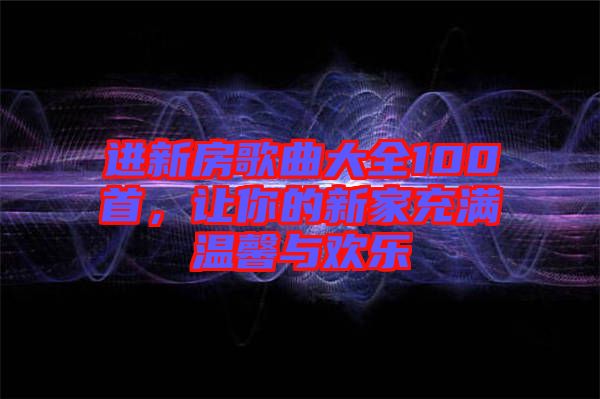 进新房歌曲大全100首，让你的新家充满温馨与欢乐